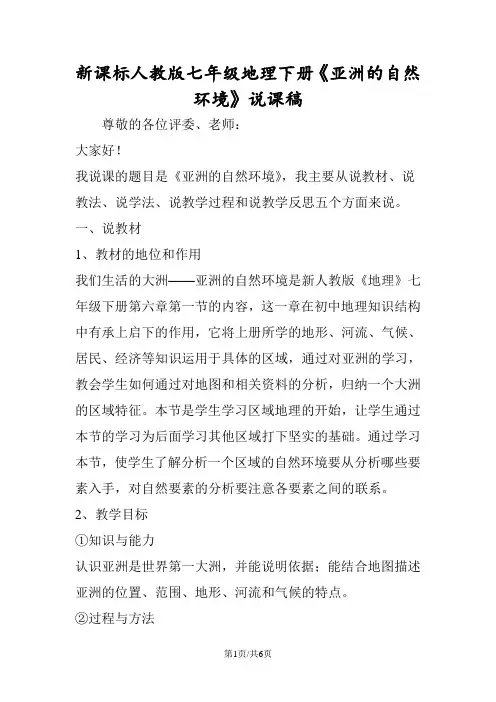 新课标人教版七年级地理下册《亚洲的自然环境》说课稿

尊敬的各位评委、老师：

大家好！

我说课的题目是《亚洲的自然环境》，我主要从说教材、说教法、说学法、说教学过程和说教学反思五个方面来说。

一、说教材

1、教材的地位和作用

我们生活的大洲——亚洲的自然环境是新人教版《地理》七年级下册第六章第一节的内容，这一章在初中地理知识结构中有承上启下的作用，它将上册所学的地形、河流、气候、居民、经济等知识运用于具体的区域，通过对亚洲的学习，教会学生如何通过对地图和相关资料的分析，归纳一个大洲的区域特征。本节是学生学习区域地理的开始，让学生通过本节的学习为后面学习其他区域打下坚实的基础。通过学习本节，使学生了解分析一个区域的自然环境要从分析哪些要素入手，对自然要素的分析要注意各要素之间的联系。

2、教学目标

①知识与能力

认识亚洲是世界第一大洲，并能说明依据；能结合地图描述亚洲的位置、范围、地形、河流和气候的特点。

②过程与方法

第1页/共6页